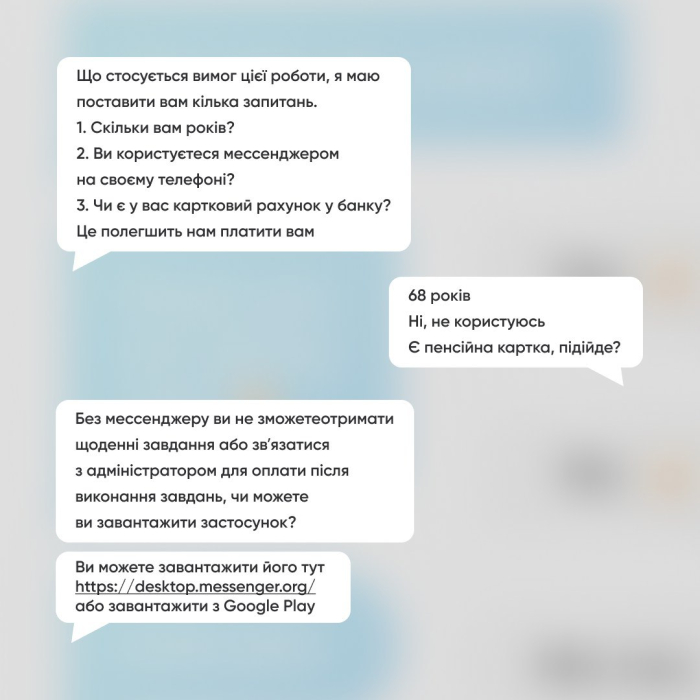 Що стосується вимог цієї роботи, я маю поставити вам кілька запитань.
1. Скільки вам років?
2. Ви користуєтеся мессенджером на своєму телефоні?
3. Чи є у вас картковий рахунок у банку? Це полегшить нам платити вам

68 років
Ні, не користуюсь
Є пенсійна картка, підійде?

Без мессенджеру ви не зможетеотримати щоденні завдання або зв'язатися з адміністратором для оплати після виконання завдань, чи можете ви завантажити застосунок?

Ви можете завантажити його тут https://desktop.messenger.org/ або завантажити з Google Play